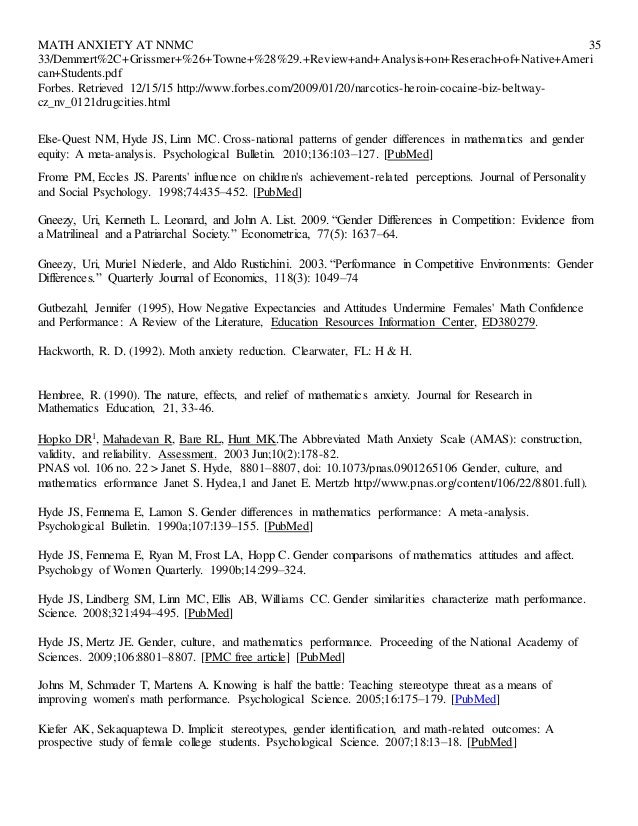 MATH ANXIETY AT NNMC 35

33/Demmert%2C+Grissmer+%26+Towne+%28%29.+Review+and+Analysis+on+Reserach+of+Native+American+Students.pdf
Forbes. Retrieved 12/15/15 http://www.forbes.com/2009/01/20/narcotics-heroin-cocaine-biz-beltway-cz_nv_0121drugcities.html

Else-Quest NM, Hyde JS, Linn MC. Cross-national patterns of gender differences in mathematics and gender equity: A meta-analysis. Psychological Bulletin. 2010;136:103–127. [PubMed]

Frome PM, Eccles JS. Parents' influence on children's achievement-related perceptions. Journal of Personality and Social Psychology. 1998;74:435–452. [PubMed]

Gneezy, Uri, Kenneth L. Leonard, and John A. List. 2009. "Gender Differences in Competition: Evidence from a Matrilineal and a Patriarchal Society." Econometrica, 77(5): 1637–64.

Gneezy, Uri, Muriel Niederle, and Aldo Rustichini. 2003. "Performance in Competitive Environments: Gender Differences." Quarterly Journal of Economics, 118(3): 1049–74

Gutbezahl, Jennifer (1995), How Negative Expectancies and Attitudes Undermine Females' Math Confidence and Performance: A Review of the Literature, Education Resources Information Center, ED380279.

Hackworth, R. D. (1992). Moth anxiety reduction. Clearwater, FL: H & H.

Hembree, R. (1990). The nature, effects, and relief of mathematics anxiety. Journal for Research in Mathematics Education, 21, 33-46.

Hopko DR$^1$, Mahadevan R, Bare RL, Hunt MK.The Abbreviated Math Anxiety Scale (AMAS): construction, validity, and reliability. Assessment. 2003 Jun;10(2):178-82.
PNAS vol. 106 no. 22 > Janet S. Hyde, 8801–8807, doi: 10.1073/pnas.0901265106 Gender, culture, and mathematics erformance Janet S. Hydea,1 and Janet E. Mertzb http://www.pnas.org/content/106/22/8801.full).

Hyde JS, Fennema E, Lamon S. Gender differences in mathematics performance: A meta-analysis. Psychological Bulletin. 1990a;107:139–155. [PubMed]

Hyde JS, Fennema E, Ryan M, Frost LA, Hopp C. Gender comparisons of mathematics attitudes and affect. Psychology of Women Quarterly. 1990b;14:299–324.

Hyde JS, Lindberg SM, Linn MC, Ellis AB, Williams CC. Gender similarities characterize math performance. Science. 2008;321:494–495. [PubMed]

Hyde JS, Mertz JE. Gender, culture, and mathematics performance. Proceeding of the National Academy of Sciences. 2009;106:8801–8807. [PMC free article] [PubMed]

Johns M, Schmader T, Martens A. Knowing is half the battle: Teaching stereotype threat as a means of improving women's math performance. Psychological Science. 2005;16:175–179. [PubMed]

Kiefer AK, Sekaquaptewa D. Implicit stereotypes, gender identification, and math-related outcomes: A prospective study of female college students. Psychological Science. 2007;18:13–18. [PubMed]